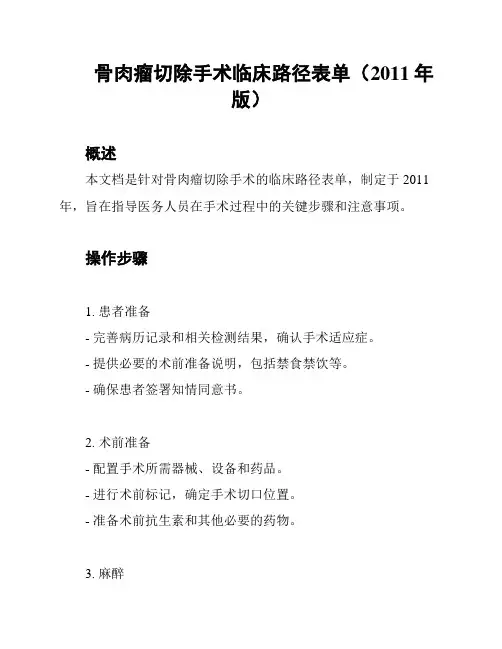 骨肉瘤切除手术临床路径表单（2011 年版）

概述

本文档是针对骨肉瘤切除手术的临床路径表单，制定于 2011 年，旨在指导医务人员在手术过程中的关键步骤和注意事项。

操作步骤

1. 患者准备

- 完善病历记录和相关检测结果，确认手术适应症。

- 提供必要的术前准备说明，包括禁食禁饮等。

- 确保患者签署知情同意书。

2. 术前准备

- 配置手术所需器械、设备和药品。

- 进行术前标记，确定手术切口位置。

- 准备术前抗生素和其他必要的药物。

3. 麻醉